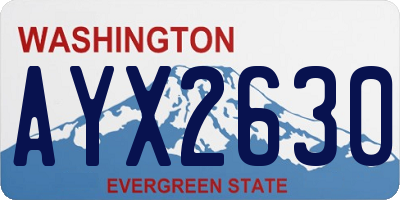 WASHINGTON

AYX2630

EVERGREEN STATE